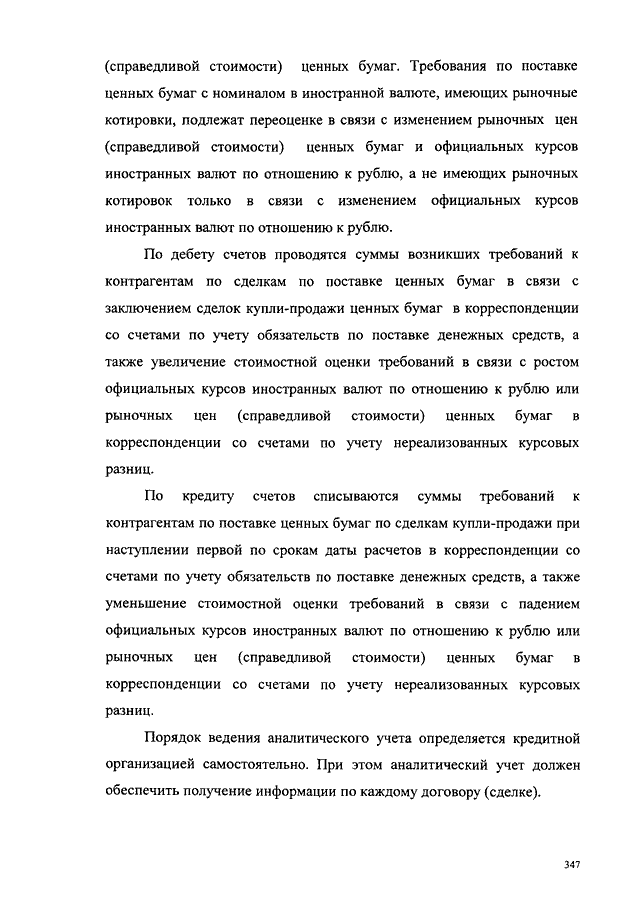 (справедливой стоимости) ценных бумаг. Требования по поставке ценных бумаг с номиналом в иностранной валюте, имеющих рыночные котировки, подлежат переоценке в связи с изменением рыночных цен (справедливой стоимости) ценных бумаг и официальных курсов иностранных валют по отношению к рублю, а не имеющих рыночных котировок только в связи с изменением официальных курсов иностранных валют по отношению к рублю.

По дебету счетов проводятся суммы возникших требований к контрагентам по сделкам по поставке ценных бумаг в связи с заключением сделок купли-продажи ценных бумаг в корреспонденции со счетами по учету обязательств по поставке денежных средств, а также увеличение стоимостной оценки требований в связи с ростом официальных курсов иностранных валют по отношению к рублю или рыночных цен (справедливой стоимости) ценных бумаг в корреспонденции со счетами по учету нереализованных курсовых разниц.

По кредиту счетов списываются суммы требований к контрагентам по поставке ценных бумаг по сделкам купли-продажи при наступлении первой по срокам даты расчетов в корреспонденции со счетами по учету обязательств по поставке денежных средств, а также уменьшение стоимостной оценки требований в связи с падением официальных курсов иностранных валют по отношению к рублю или рыночных цен (справедливой стоимости) ценных бумаг в корреспонденции со счетами по учету нереализованных курсовых разниц.

Порядок ведения аналитического учета определяется кредитной организацией самостоятельно. При этом аналитический учет должен обеспечить получение информации по каждому договору (сделке).

347